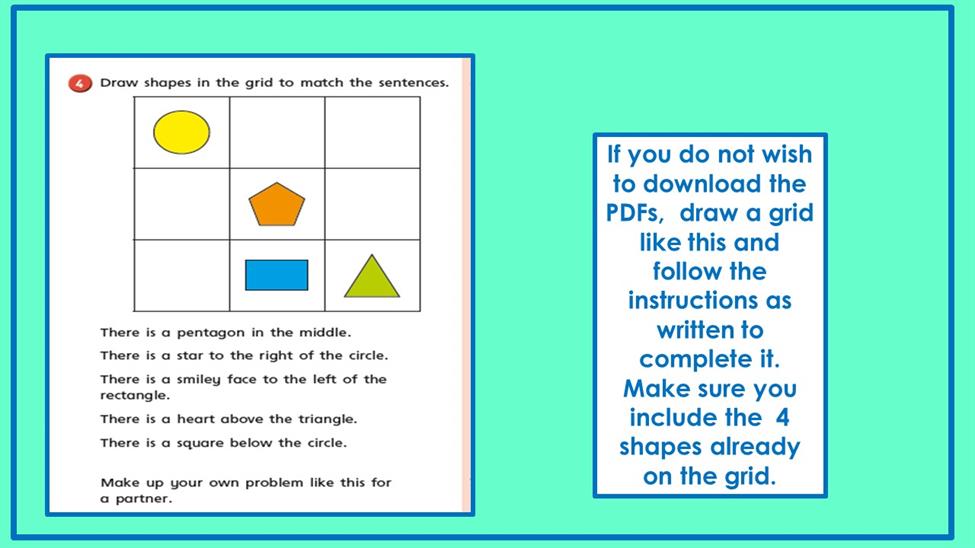 4 Draw shapes in the grid to match the sentences.

There is a pentagon in the middle.

There is a star to the right of the circle.

There is a smiley face to the left of the rectangle.

There is a heart above the triangle.

There is a square below the circle.

Make up your own problem like this for a partner.

If you do not wish to download the PDFs, draw a grid like this and follow the instructions as written to complete it. Make sure you include the 4 shapes already on the grid.